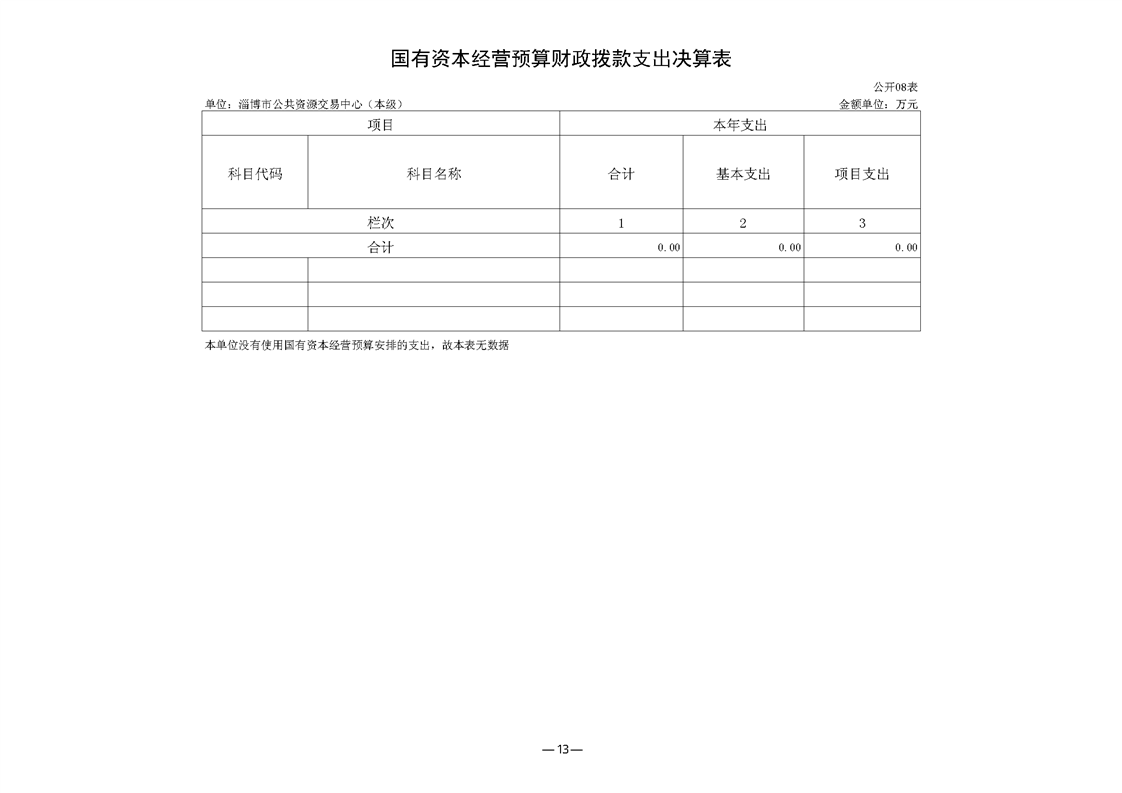 国有资本经营预算财政拨款支出决算表

公开08表

单位：淄博市公共资源交易中心（本级）

金额单位：万元

| 项目 | | 本年支出 | | |
|---|---|---|---|---|
| 科目代码 | 科目名称 | 合计 | 基本支出 | 项目支出 |
| 栏次 | | 1 | 2 | 3 |
| 合计 | | 0.00 | 0.00 | 0.00 |
| | | | | |
| | | | | |
| | | | | |

本单位没有使用国有资本经营预算安排的支出，故本表无数据

—13—